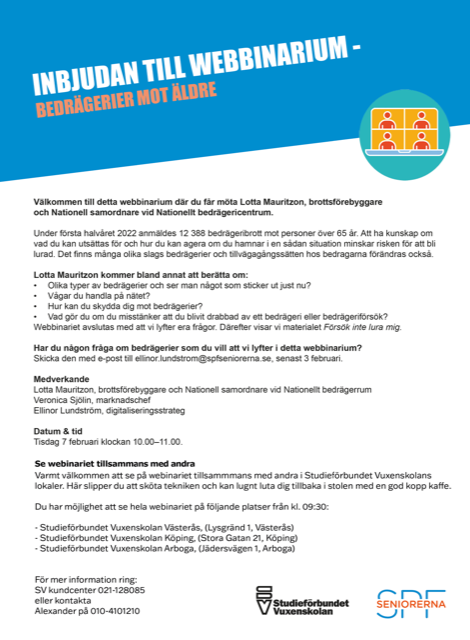 INBJUDAN TILL WEBBINARIUM -
BEDRÄGERIER MOT ÄLDRE

Välkommen till detta webbinarium där du får möta Lotta Mauritzon, brottsförebyggare och Nationell samordnare vid Nationellt bedrägericentrum.

Under första halvåret 2022 anmäldes 12 388 bedrägeribrott mot personer över 65 år. Att ha kunskap om vad du kan utsättas för och hur du kan agera om du hamnar i en sådan situation minskar risken för att bli lurad. Det finns många olika slags bedrägerier och tillvägagångssätten hos bedragarna förändras också.

Lotta Mauritzon kommer bland annat att berätta om:
• Olika typer av bedrägerier och ser man något som sticker ut just nu?
• Vågar du handla på nätet?
• Hur kan du skydda dig mot bedrägerier?
• Vad gör du om du misstänker att du blivit drabbad av ett bedrägeri eller bedrägeriförsök?
Webbinariet avslutas med att vi lyfter era frågor. Därefter visar vi materialet Försök inte lura mig.

Har du någon fråga om bedrägerier som du vill att vi lyfter i detta webbinarium?
Skicka den med e-post till ellinor.lundstrom@spfseniorerna.se, senast 3 februari.

Medverkande
Lotta Mauritzon, brottsförebyggare och Nationell samordnare vid Nationellt bedrägerrum
Veronica Sjölin, marknadschef
Ellinor Lundström, digitaliseringsstrateg

Datum & tid
Tisdag 7 februari klockan 10.00–11.00.

Se webinariet tillsammans med andra
Varmt välkommen att se på webinariet tillsammmans med andra i Studieförbundet Vuxenskolans lokaler. Här slipper du att sköta tekniken och kan lugnt luta dig tillbaka i stolen med en god kopp kaffe.

Du har möjlighet att se hela webinariet på följande platser från kl. 09:30:

- Studieförbundet Vuxenskolan Västerås, (Lysgränd 1, Västerås)
- Studieförbundet Vuxenskolan Köping, (Stora Gatan 21, Köping)
- Studieförbundet Vuxenskolan Arboga, (Jädersvägen 1, Arboga)

För mer information ring:
SV kundcenter 021-128085
eller kontakta
Alexander på 010-4101210

Studieförbundet Vuxenskolan

SPF SENIORERNA